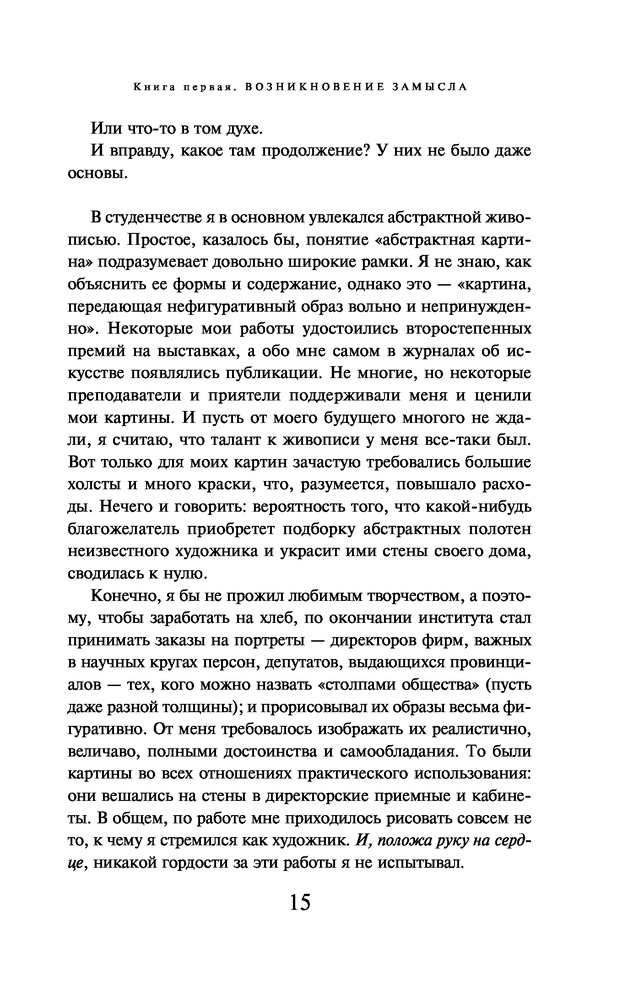 Книга первая. ВОЗНИКНОВЕНИЕ ЗАМЫСЛА

Или что-то в том духе.

И вправду, какое там продолжение? У них не было даже основы.

В студенчестве я в основном увлекался абстрактной живописью. Простое, казалось бы, понятие «абстрактная картина» подразумевает довольно широкие рамки. Я не знаю, как объяснить ее формы и содержание, однако это — «картина, передающая нефигуративный образ вольно и непринужденно». Некоторые мои работы удостоились второстепенных премий на выставках, а обо мне самом в журналах об искусстве появлялись публикации. Не многие, но некоторые преподаватели и приятели поддерживали меня и ценили мои картины. И пусть от моего будущего многого не ждали, я считаю, что талант к живописи у меня все-таки был. Вот только для моих картин зачастую требовались большие холсты и много краски, что, разумеется, повышало расходы. Нечего и говорить: вероятность того, что какой-нибудь благожелатель приобретет подборку абстрактных полотен неизвестного художника и украсит ими стены своего дома, сводилась к нулю.

Конечно, я бы не прожил любимым творчеством, а поэтому, чтобы заработать на хлеб, по окончании института стал принимать заказы на портреты — директоров фирм, важных в научных кругах персон, депутатов, выдающихся провинциалов — тех, кого можно назвать «столпами общества» (пусть даже разной толщины); и прорисовывал их образы весьма фигуративно. От меня требовалось изображать их реалистично, величаво, полными достоинства и самообладания. То были картины во всех отношениях практического использования: они вешались на стены в директорские приемные и кабинеты. В общем, по работе мне приходилось рисовать совсем не то, к чему я стремился как художник. И, положа руку на сердце, никакой гордости за эти работы я не испытывал.

15